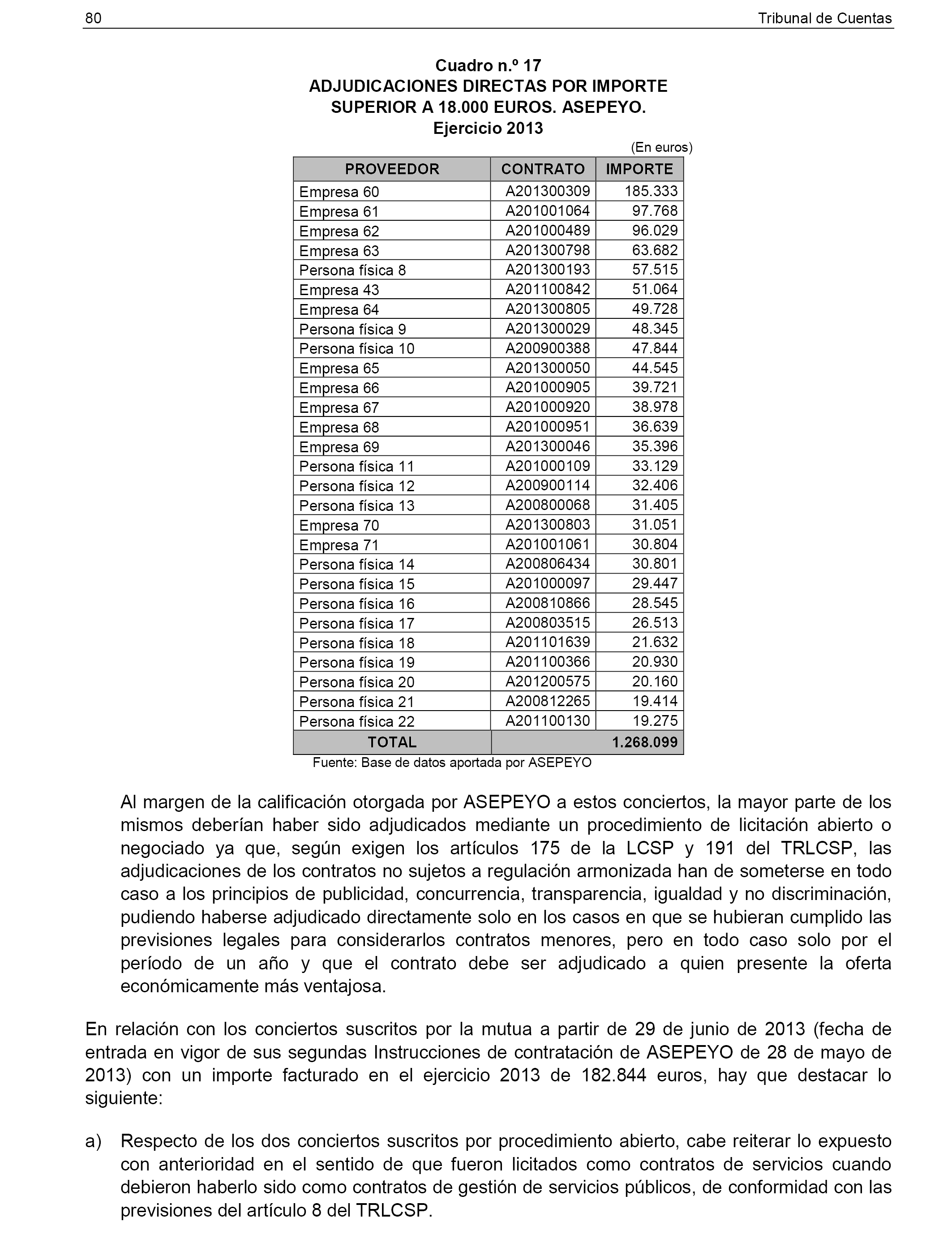 80 Tribunal de Cuentas

Cuadro n.º 17
ADJUDICACIONES DIRECTAS POR IMPORTE SUPERIOR A 18.000 EUROS. ASEPEYO.
Ejercicio 2013

(En euros)

| PROVEEDOR | CONTRATO | IMPORTE |
|---|---|---|
| Empresa 60 | A201300309 | 185.333 |
| Empresa 61 | A201001064 | 97.768 |
| Empresa 62 | A201000489 | 96.029 |
| Empresa 63 | A201300798 | 63.682 |
| Persona física 8 | A201300193 | 57.515 |
| Empresa 43 | A201100842 | 51.064 |
| Empresa 64 | A201300805 | 49.728 |
| Persona física 9 | A201300029 | 48.345 |
| Persona física 10 | A200900388 | 47.844 |
| Empresa 65 | A201300050 | 44.545 |
| Empresa 66 | A201000905 | 39.721 |
| Empresa 67 | A201000920 | 38.978 |
| Empresa 68 | A201000951 | 36.639 |
| Empresa 69 | A201300046 | 35.396 |
| Persona física 11 | A201000109 | 33.129 |
| Persona física 12 | A200900114 | 32.406 |
| Persona física 13 | A200800068 | 31.405 |
| Empresa 70 | A201300803 | 31.051 |
| Empresa 71 | A201001061 | 30.804 |
| Persona física 14 | A200806434 | 30.801 |
| Persona física 15 | A201000097 | 29.447 |
| Persona física 16 | A200810866 | 28.545 |
| Persona física 17 | A200803515 | 26.513 |
| Persona física 18 | A201101639 | 21.632 |
| Persona física 19 | A201100366 | 20.930 |
| Persona física 20 | A201200575 | 20.160 |
| Persona física 21 | A200812265 | 19.414 |
| Persona física 22 | A201100130 | 19.275 |
| TOTAL | | 1.268.099 |

Fuente: Base de datos aportada por ASEPEYO

Al margen de la calificación otorgada por ASEPEYO a estos conciertos, la mayor parte de los mismos deberían haber sido adjudicados mediante un procedimiento de licitación abierto o negociado ya que, según exigen los artículos 175 de la LCSP y 191 del TRLCSP, las adjudicaciones de los contratos no sujetos a regulación armonizada han de someterse en todo caso a los principios de publicidad, concurrencia, transparencia, igualdad y no discriminación, pudiendo haberse adjudicado directamente solo en los casos en que se hubieran cumplido las previsiones legales para considerarlos contratos menores, pero en todo caso solo por el período de un año y que el contrato debe ser adjudicado a quien presente la oferta económicamente más ventajosa.

En relación con los conciertos suscritos por la mutua a partir de 29 de junio de 2013 (fecha de entrada en vigor de sus segundas Instrucciones de contratación de ASEPEYO de 28 de mayo de 2013) con un importe facturado en el ejercicio 2013 de 182.844 euros, hay que destacar lo siguiente:

a) Respecto de los dos conciertos suscritos por procedimiento abierto, cabe reiterar lo expuesto con anterioridad en el sentido de que fueron licitados como contratos de servicios cuando debieron haberlo sido como contratos de gestión de servicios públicos, de conformidad con las previsiones del artículo 8 del TRLCSP.